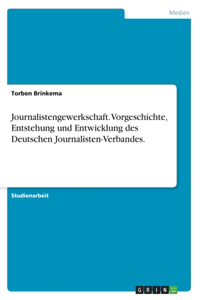 Medien

Torben Brinkema

Journalistengewerkschaft. Vorgeschichte, Entstehung und Entwicklung des Deutschen Journalisten-Verbandes.

Studienarbeit

GRIN